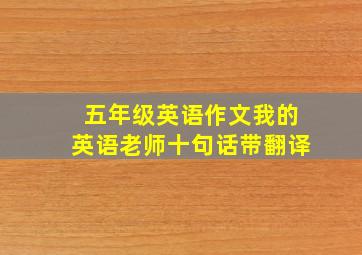 五年级英语作文我的
英语老师十句话带翻译